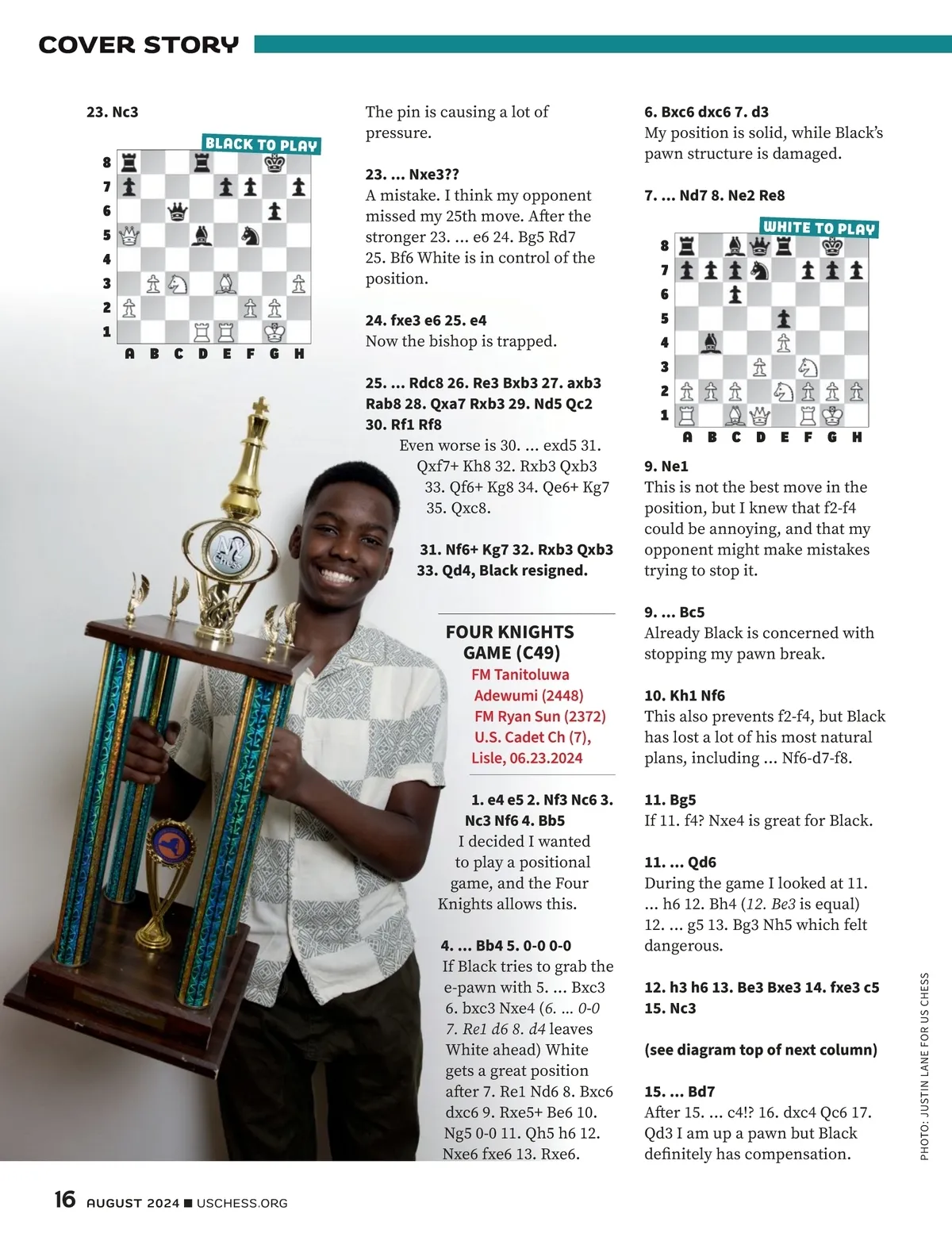 COVER STORY

23. Nc3

BLACK TO PLAY

8
7
6
5
4
3
2
1
A B C D E F G H

The pin is causing a lot of pressure.

23. ... Nxe3??
A mistake. I think my opponent missed my 25th move. After the stronger 23. ... e6 24. Bg5 Rd7 25. Bf6 White is in control of the position.

24. fxe3 e6 25. e4
Now the bishop is trapped.

25. ... Rdc8 26. Re3 Bxb3 27. axb3 Rab8 28. Qxa7 Rxb3 29. Nd5 Qc2 30. Rf1 Rf8
Even worse is 30. ... exd5 31. Qxf7+ Kh8 32. Rxb3 Qxb3 33. Qf6+ Kg8 34. Qe6+ Kg7 35. Qxc8.

31. Nf6+ Kg7 32. Rxb3 Qxb3 33. Qd4, Black resigned.

FOUR KNIGHTS GAME (C49)
FM Tanitoluwa Adewumi (2448)
FM Ryan Sun (2372)
U.S. Cadet Ch (7), Lisle, 06.23.2024

1. e4 e5 2. Nf3 Nc6 3. Nc3 Nf6 4. Bb5
I decided I wanted to play a positional game, and the Four Knights allows this.

4. ... Bb4 5. 0-0 0-0
If Black tries to grab the e-pawn with 5. ... Bxc3 6. bxc3 Nxe4 (6. ... 0-0 7. Re1 d6 8. d4 leaves White ahead) White gets a great position after 7. Re1 Nd6 8. Bxc6 dxc6 9. Rxe5+ Be6 10. Ng5 0-0 11. Qh5 h6 12. Nxe6 fxe6 13. Rxe6.

6. Bxc6 dxc6 7. d3
My position is solid, while Black's pawn structure is damaged.

7. ... Nd7 8. Ne2 Re8

WHITE TO PLAY

8
7
6
5
4
3
2
1
A B C D E F G H

9. Ne1
This is not the best move in the position, but I knew that f2-f4 could be annoying, and that my opponent might make mistakes trying to stop it.

9. ... Bc5
Already Black is concerned with stopping my pawn break.

10. Kh1 Nf6
This also prevents f2-f4, but Black has lost a lot of his most natural plans, including ... Nf6-d7-f8.

11. Bg5
If 11. f4? Nxe4 is great for Black.

11. ... Qd6
During the game I looked at 11. ... h6 12. Bh4 (12. Be3 is equal) 12. ... g5 13. Bg3 Nh5 which felt dangerous.

12. h3 h6 13. Be3 Bxe3 14. fxe3 c5 15. Nc3

(see diagram top of next column)

15. ... Bd7
After 15. ... c4!? 16. dxc4 Qc6 17. Qd3 I am up a pawn but Black definitely has compensation.

PHOTO: JUSTIN LANE FOR US CHESS

16 AUGUST 2024 ■ USCHESS.ORG